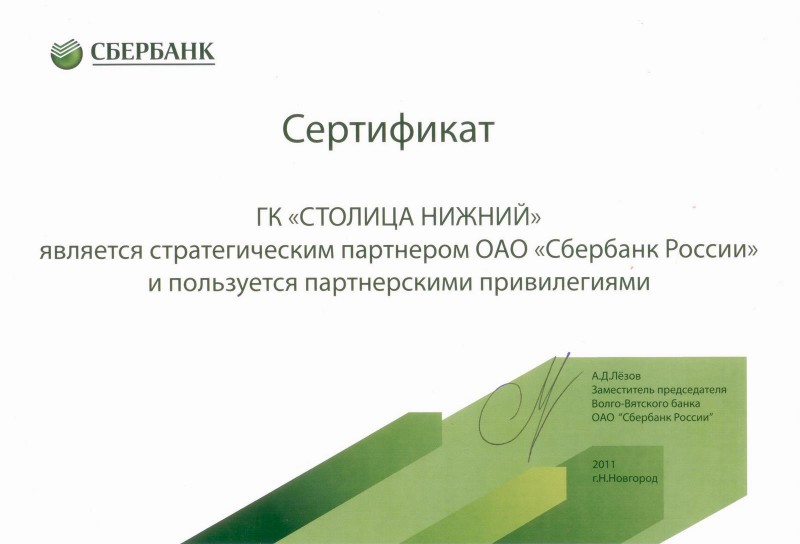 СБЕРБАНК

Сертификат

ГК «СТОЛИЦА НИЖНИЙ»
является стратегическим партнером ОАО «Сбербанк России»
и пользуется партнерскими привилегиями

А.Д.Лёзов
Заместитель председателя
Волго-Вятского банка
ОАО "Сбербанк России"

2011
г.Н.Новгород